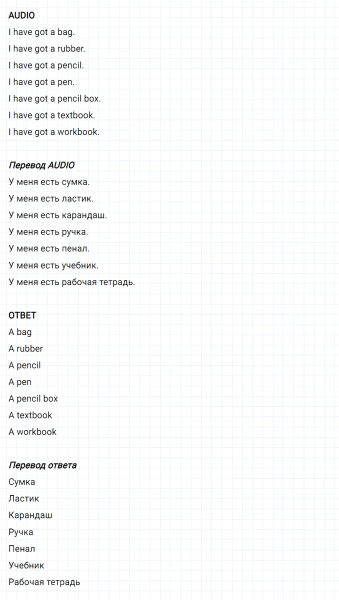 AUDIO
I have got a bag.
I have got a rubber.
I have got a pencil.
I have got a pen.
I have got a pencil box.
I have got a textbook.
I have got a workbook.

Перевод AUDIO
У меня есть сумка.
У меня есть ластик.
У меня есть карандаш.
У меня есть ручка.
У меня есть пенал.
У меня есть учебник.
У меня есть рабочая тетрадь.

ОТВЕТ
A bag
A rubber
A pencil
A pen
A pencil box
A textbook
A workbook

Перевод ответа
Сумка
Ластик
Карандаш
Ручка
Пенал
Учебник
Рабочая тетрадь